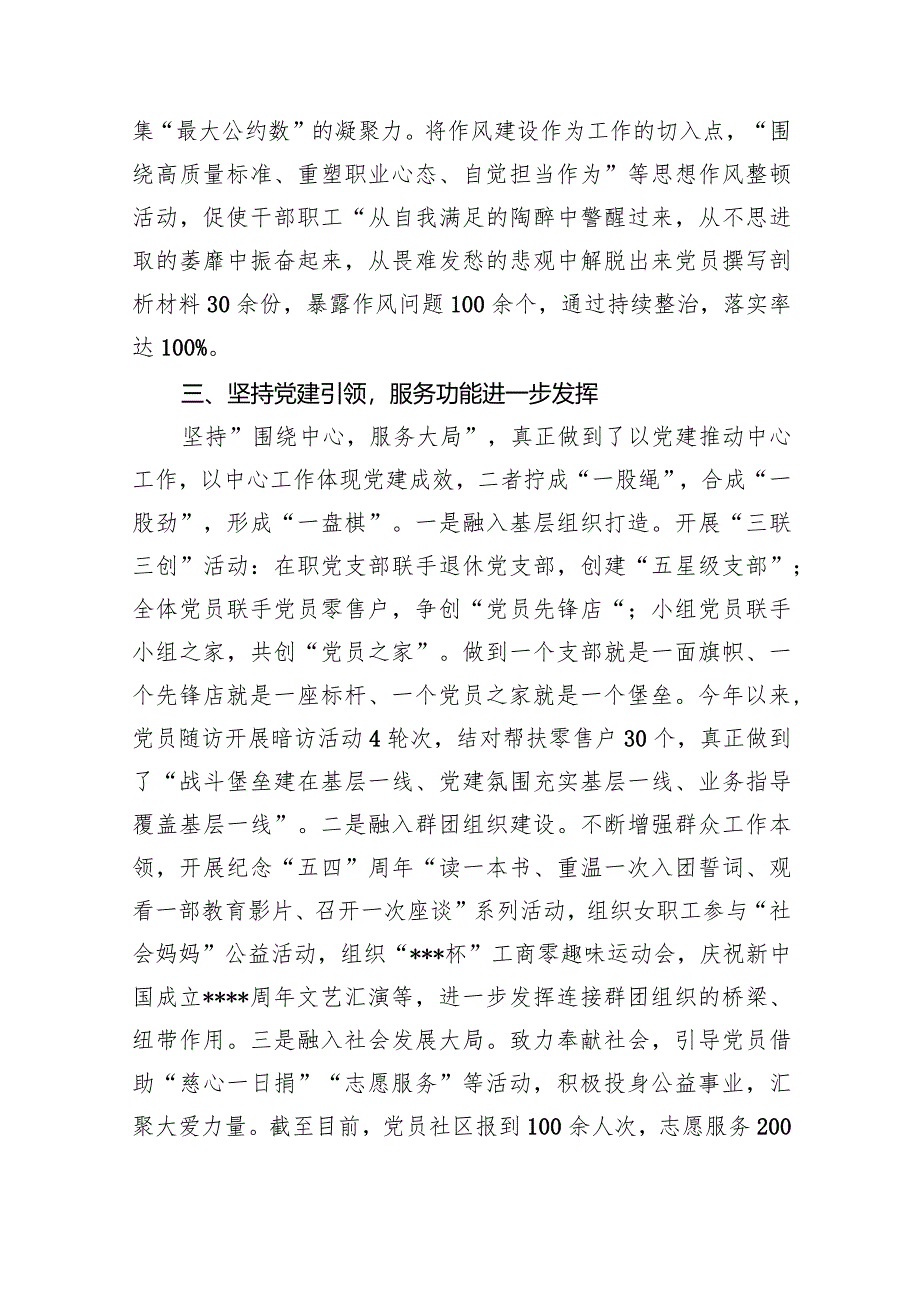 集“最大公约数”的凝聚力。将作风建设作为工作的切入点，“围绕高质量标准、重塑职业心态、自觉担当作为”等思想作风整顿活动，促使干部职工“从自我满足的陶醉中警醒过来，从不思进取的萎靡中振奋起来，从畏难发愁的悲观中解脱出来党员撰写剖析材料30余份，暴露作风问题100余个，通过持续整治，落实率达100%。

三、坚持党建引领，服务功能进一步发挥

坚持”围绕中心，服务大局”，真正做到了以党建推动中心工作，以中心工作体现党建成效，二者拧成“一股绳”，合成“一股劲”，形成“一盘棋”。一是融入基层组织打造。开展“三联三创”活动：在职党支部联手退休党支部，创建“五星级支部”；全体党员联手党员零售户，争创“党员先锋店“；小组党员联手小组之家，共创“党员之家”。做到一个支部就是一面旗帜、一个先锋店就是一座标杆、一个党员之家就是一个堡垒。今年以来，党员随访开展暗访活动4轮次，结对帮扶零售户30个，真正做到了“战斗堡垒建在基层一线、党建氛围充实基层一线、业务指导覆盖基层一线”。二是融入群团组织建设。不断增强群众工作本领，开展纪念“五四”周年“读一本书、重温一次入团誓词、观看一部教育影片、召开一次座谈”系列活动，组织女职工参与“社会妈妈”公益活动，组织“***杯”工商零趣味运动会，庆祝新中国成立****周年文艺汇演等，进一步发挥连接群团组织的桥梁、纽带作用。三是融入社会发展大局。致力奉献社会，引导党员借助“慈心一日捐”“志愿服务”等活动，积极投身公益事业，汇聚大爱力量。截至目前，党员社区报到100余人次，志愿服务200